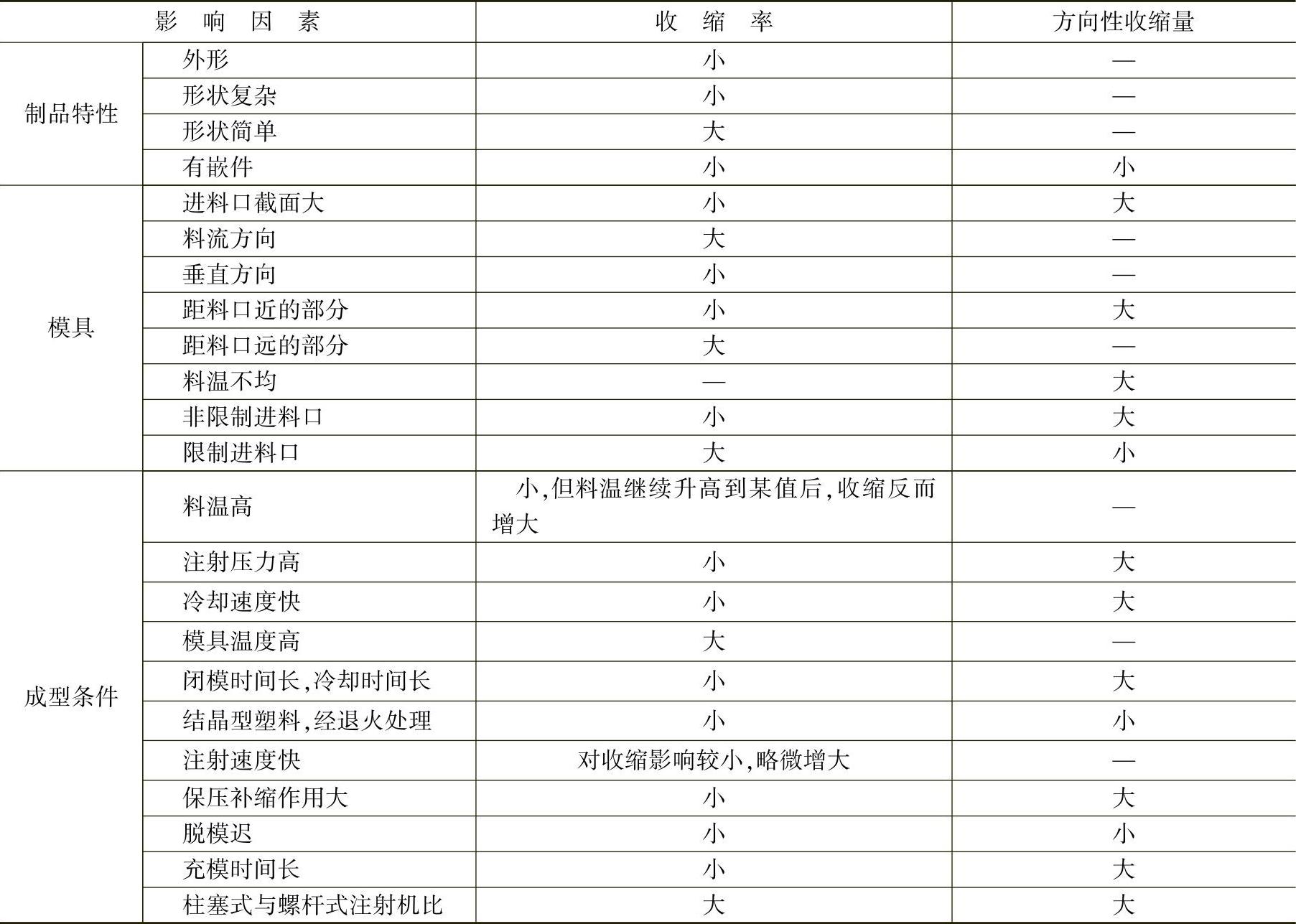 | 影响因素 | | 收缩率 | 方向性收缩量 |
|---|---|---|---|
| 制品特性 | 外形 | 小 | — |
| | 形状复杂 | 小 | — |
| | 形状简单 | 大 | — |
| | 有嵌件 | 小 | 小 |
| 模具 | 进料口截面大 | 小 | 大 |
| | 料流方向 | 大 | — |
| | 垂直方向 | 小 | — |
| | 距料口近的部分 | 小 | 大 |
| | 距料口远的部分 | 大 | — |
| | 料温不均 | — | 大 |
| | 非限制进料口 | 小 | 大 |
| | 限制进料口 | 大 | 小 |
| 成型条件 | 料温高 | 小,但料温继续升高到某值后,收缩反而增大 | — |
| | 注射压力高 | 小 | 大 |
| | 冷却速度快 | 小 | 大 |
| | 模具温度高 | 大 | — |
| | 闭模时间长,冷却时间长 | 小 | 大 |
| | 结晶型塑料,经退火处理 | 小 | 小 |
| | 注射速度快 | 对收缩影响较小,略微增大 | — |
| | 保压补缩作用大 | 小 | 大 |
| | 脱模迟 | 小 | 小 |
| | 充模时间长 | 小 | 大 |
| | 柱塞式与螺杆式注射机比 | 大 | 大 |